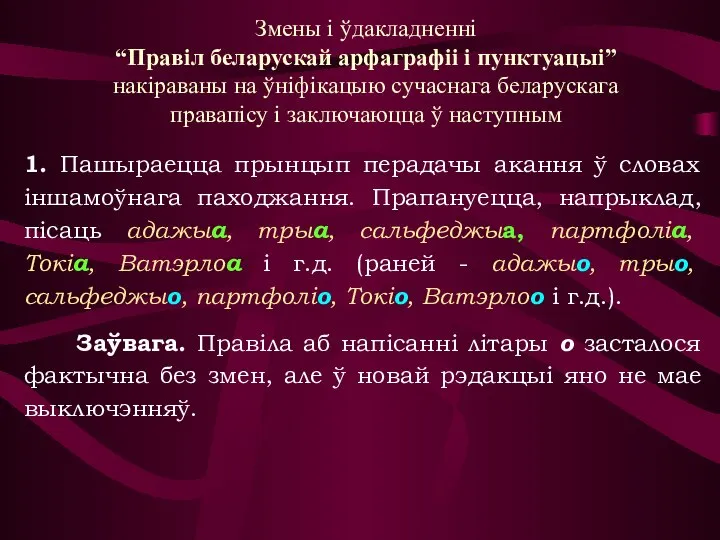 Змены і ўдакладненні
“Правіл беларускай арфаграфіі і пунктуацыі”
накіраваны на ўніфікацыю сучаснага беларускага правапісу і заключаюцца ў наступным

1. Пашыраецца прынцып перадачы акання ў словах іншамоўнага паходжання. Прапануецца, напрыклад, пісаць адажыа, трыа, сальфеджыа, партфоліа, Токіа, Ватэрлоа і г.д. (раней - адажыо, трыо, сальфеджыо, партфоліо, Токіо, Ватэрлоо і г.д.).

Заўвага. Правіла аб напісанні літары о засталося фактычна без змен, але ў новай рэдакцыі яно не мае выключэнняў.